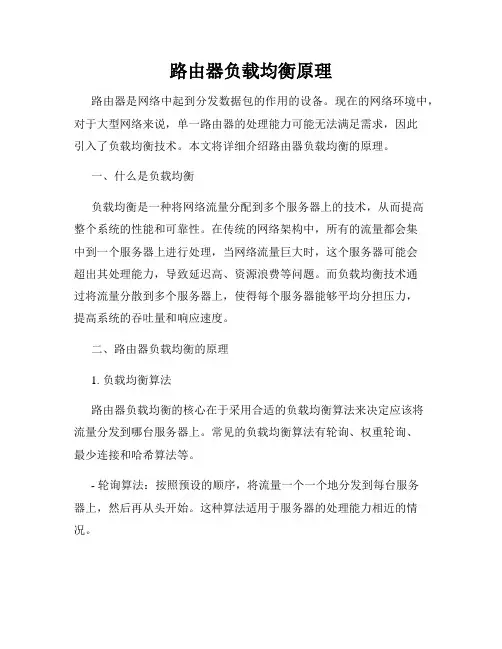 路由器负载均衡原理

路由器是网络中起到分发数据包的作用的设备。现在的网络环境中，对于大型网络来说，单一路由器的处理能力可能无法满足需求，因此引入了负载均衡技术。本文将详细介绍路由器负载均衡的原理。

一、什么是负载均衡

负载均衡是一种将网络流量分配到多个服务器上的技术，从而提高整个系统的性能和可靠性。在传统的网络架构中，所有的流量都会集中到一个服务器上进行处理，当网络流量巨大时，这个服务器可能会超出其处理能力，导致延迟高、资源浪费等问题。而负载均衡技术通过将流量分散到多个服务器上，使得每个服务器能够平均分担压力，提高系统的吞吐量和响应速度。

二、路由器负载均衡的原理

1. 负载均衡算法

路由器负载均衡的核心在于采用合适的负载均衡算法来决定应该将流量分发到哪台服务器上。常见的负载均衡算法有轮询、权重轮询、最少连接和哈希算法等。

- 轮询算法：按照预设的顺序，将流量一个一个地分发到每台服务器上，然后再从头开始。这种算法适用于服务器的处理能力相近的情况。